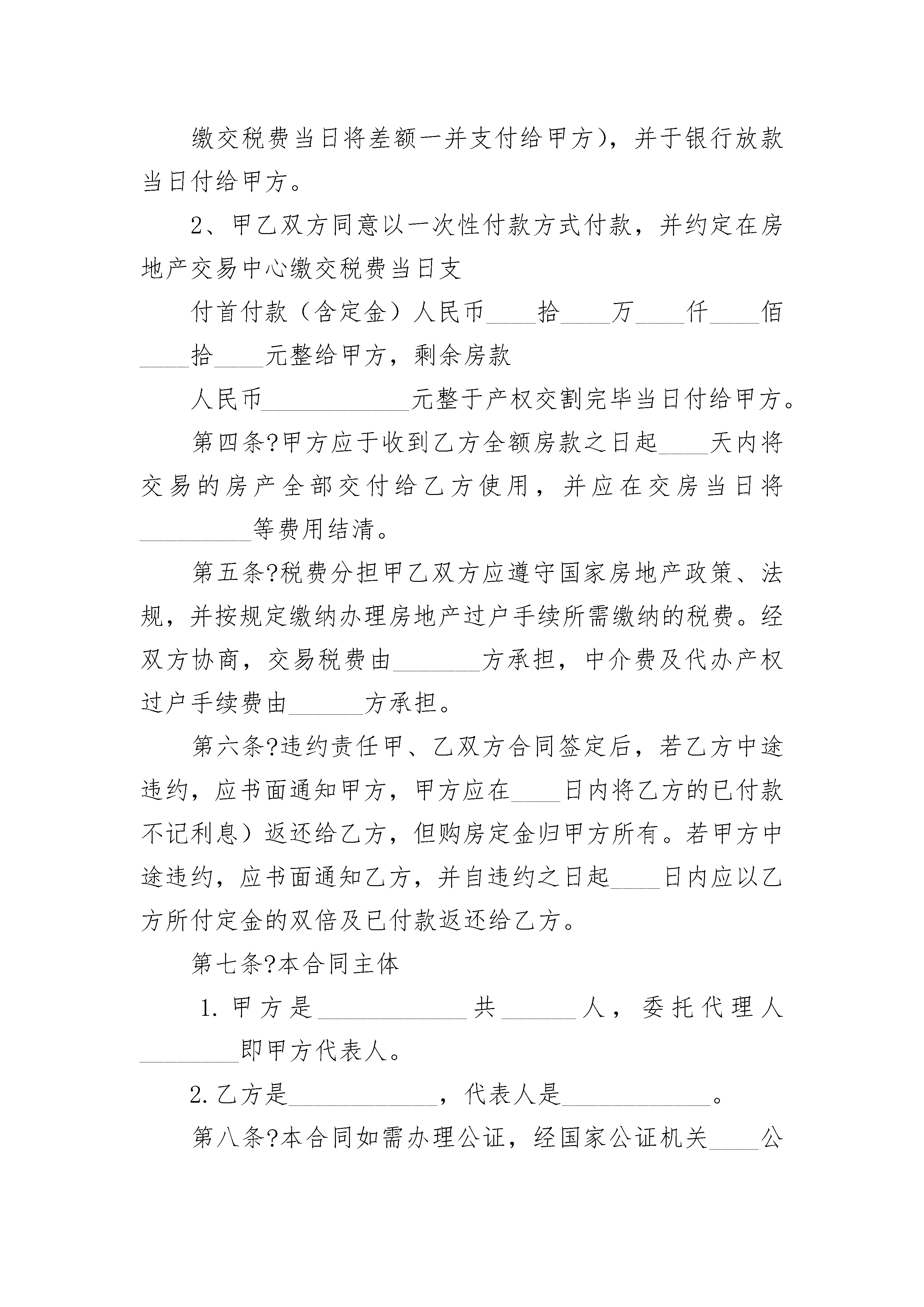 缴交税费当日将差额一并支付给甲方），并于银行放款当日付给甲方。

2、甲乙双方同意以一次性付款方式付款，并约定在房地产交易中心缴交税费当日支

付首付款（含定金）人民币____拾____万____仟____佰____拾____元整给甲方，剩余房款

人民币____元整于产权交割完毕当日付给甲方。

第四条?甲方应于收到乙方全额房款之日起____天内将交易的房产全部交付给乙方使用，并应在交房当日将____等费用结清。

第五条?税费分担甲乙双方应遵守国家房地产政策、法规，并按规定缴纳办理房地产过户手续所需缴纳的税费。经双方协商，交易税费由____方承担，中介费及代办产权过户手续费由____方承担。

第六条?违约责任甲、乙双方合同签定后，若乙方中途违约，应书面通知甲方，甲方应在____日内将乙方的已付款不记利息）返还给乙方，但购房定金归甲方所有。若甲方中途违约，应书面通知乙方，并自违约之日起____日内应以乙方所付定金的双倍及已付款返还给乙方。

第七条?本合同主体

1.甲方是____共____人，委托代理人____即甲方代表人。

2.乙方是____，代表人是____。

第八条?本合同如需办理公证，经国家公证机关____公